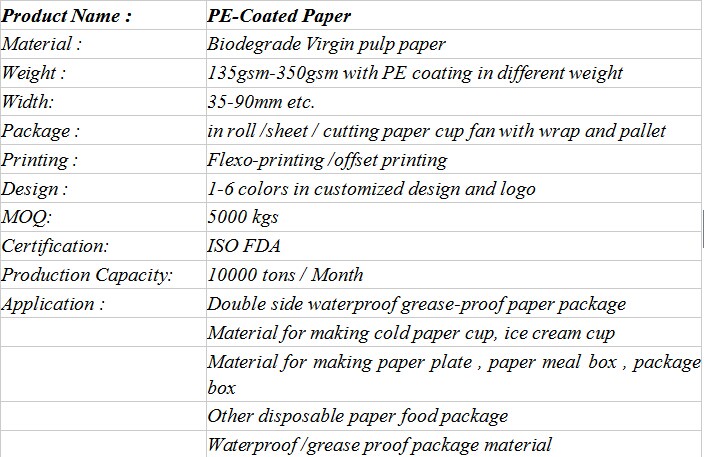 | Product Name : | PE-Coated Paper |
|---|---|
| Material : | Biodegrade Virgin pulp paper |
| Weight : | 135gsm-350gsm with PE coating in different weight |
| Width: | 35-90mm etc. |
| Package : | in roll /sheet / cutting paper cup fan with wrap and pallet |
| Printing : | Flexo-printing /offset printing |
| Design : | 1-6 colors in customized design and logo |
| MOQ: | 5000 kgs |
| Certification: | ISO FDA |
| Production Capacity: | 10000 tons / Month |
| Application : | Double side waterproof grease-proof paper package |
| | Material for making cold paper cup, ice cream cup |
| | Material for making paper plate , paper meal box , package box |
| | Other disposable paper food package |
| | Waterproof /grease proof package material |